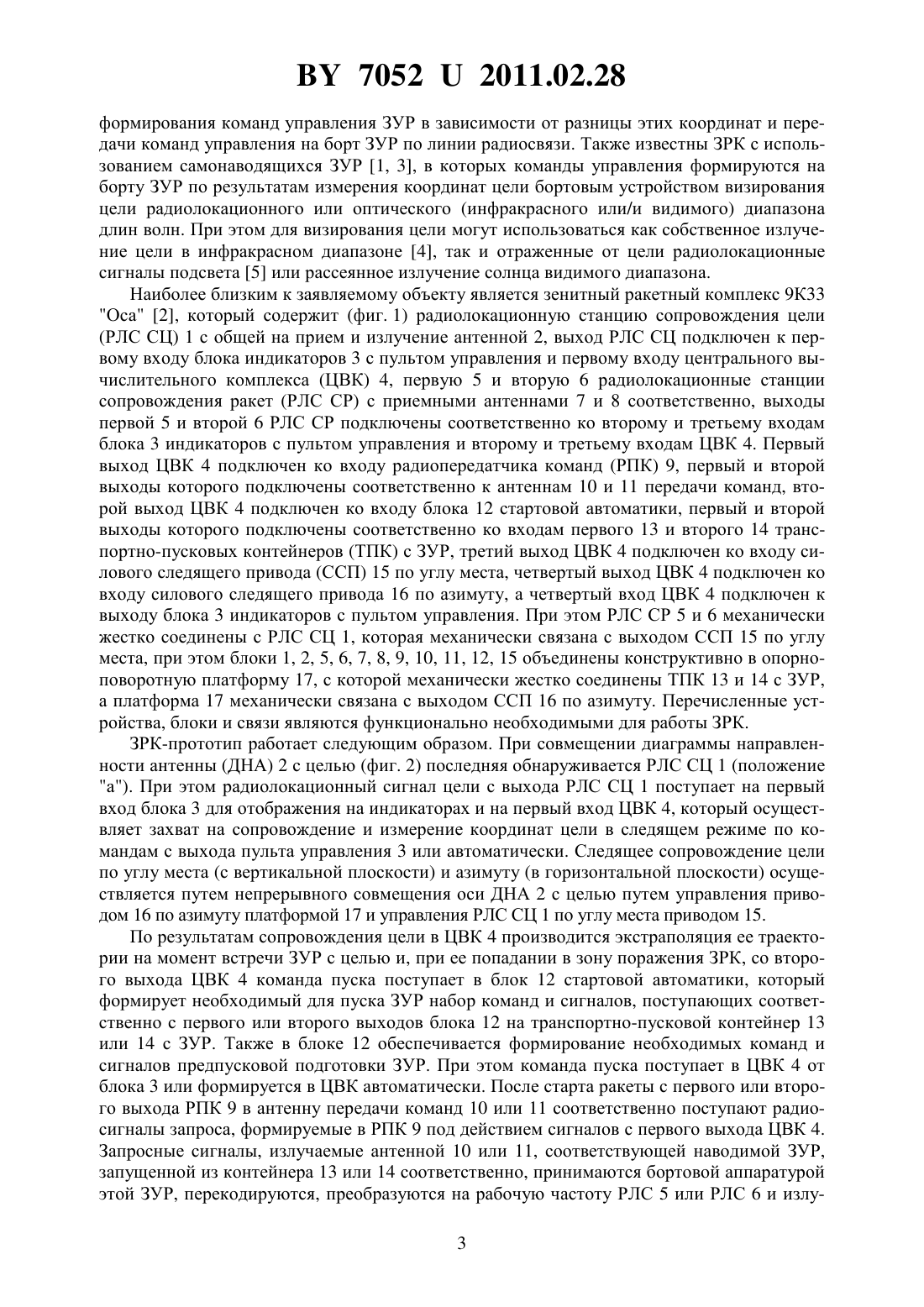 BY 7052 U 2011.02.28

формирования команд управления ЗУР в зависимости от разницы этих координат и передачи команд управления на борт ЗУР по линии радиосвязи. Также известны ЗРК с использованием самонаводящихся ЗУР [1, 3], в которых команды управления формируются на борту ЗУР по результатам измерения координат цели бортовым устройством визирования цели радиолокационного или оптического (инфракрасного или/и видимого) диапазона длин волн. При этом для визирования цели могут использоваться как собственное излучение цели в инфракрасном диапазоне [4], так и отраженные от цели радиолокационные сигналы подсвета [5] или рассеянное излучение солнца видимого диапазона.

Наиболее близким к заявляемому объекту является зенитный ракетный комплекс 9К33 "Оса" [2], который содержит (фиг. 1) радиолокационную станцию сопровождения цели (РЛС СЦ) 1 с общей на прием и излучение антенной 2, выход РЛС СЦ подключен к первому входу блока индикаторов 3 с пультом управления и первому входу центрального вычислительного комплекса (ЦВК) 4, первую 5 и вторую 6 радиолокационные станции сопровождения ракет (РЛС СР) с приемными антеннами 7 и 8 соответственно, выходы первой 5 и второй 6 РЛС СР подключены соответственно ко второму и третьему входам блока 3 индикаторов с пультом управления и второму и третьему входам ЦВК 4. Первый выход ЦВК 4 подключен ко входу радиопередатчика команд (РПК) 9, первый и второй выходы которого подключены соответственно к антеннам 10 и 11 передачи команд, второй выход ЦВК 4 подключен ко входу блока 12 стартовой автоматики, первый и второй выходы которого подключены соответственно ко входам первого 13 и второго 14 транспортно-пусковых контейнеров (ТПК) с ЗУР, третий выход ЦВК 4 подключен ко входу силового следящего привода (ССП) 15 по углу места, четвертый выход ЦВК 4 подключен ко входу силового следящего привода 16 по азимуту, а четвертый вход ЦВК 4 подключен к выходу блока 3 индикаторов с пультом управления. При этом РЛС СР 5 и 6 механически жестко соединены с РЛС СЦ 1, которая механически связана с выходом ССП 15 по углу места, при этом блоки 1, 2, 5, 6, 7, 8, 9, 10, 11, 12, 15 объединены конструктивно в опорно-поворотную платформу 17, с которой механически жестко соединены ТПК 13 и 14 с ЗУР, а платформа 17 механически связана с выходом ССП 16 по азимуту. Перечисленные устройства, блоки и связи являются функционально необходимыми для работы ЗРК.

ЗРК-прототип работает следующим образом. При совмещении диаграммы направленности антенны (ДНА) 2 с целью (фиг. 2) последняя обнаруживается РЛС СЦ 1 (положение "а"). При этом радиолокационный сигнал цели с выхода РЛС СЦ 1 поступает на первый вход блока 3 для отображения на индикаторах и на первый вход ЦВК 4, который осуществляет захват на сопровождение и измерение координат цели в следящем режиме по командам с выхода пульта управления 3 или автоматически. Следящее сопровождение цели по углу места (с вертикальной плоскости) и азимуту (в горизонтальной плоскости) осуществляется путем непрерывного совмещения оси ДНА 2 с целью путем управления приводом 16 по азимуту платформой 17 и управления РЛС СЦ 1 по углу места приводом 15.

По результатам сопровождения цели в ЦВК 4 производится экстраполяция ее траектории на момент встречи ЗУР с целью и, при ее попадании в зону поражения ЗРК, со второго выхода ЦВК 4 команда пуска поступает в блок 12 стартовой автоматики, который формирует необходимый для пуска ЗУР набор команд и сигналов, поступающих соответственно с первого или второго выходов блока 12 на транспортно-пусковой контейнер 13 или 14 с ЗУР. Также в блоке 12 обеспечивается формирование необходимых команд и сигналов предпусковой подготовки ЗУР. При этом команда пуска поступает в ЦВК 4 от блока 3 или формируется в ЦВК автоматически. После старта ракеты с первого или второго выхода РПК 9 в антенну передачи команд 10 или 11 соответственно поступают радиосигналы запроса, формируемые в РПК 9 под действием сигналов с первого выхода ЦВК 4. Запросные сигналы, излучаемые антенной 10 или 11, соответствующей наводимой ЗУР, запущенной из контейнера 13 или 14 соответственно, принимаются бортовой аппаратурой этой ЗУР, перекодируются, преобразуются на рабочую частоту РЛС 5 или РЛС 6 и излу-

3